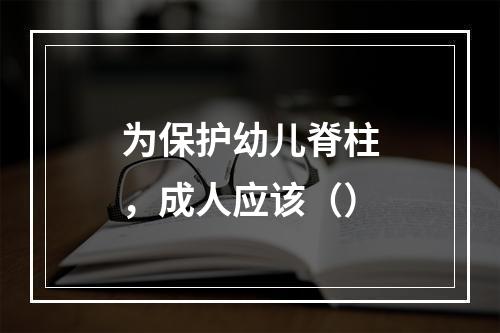 为保护幼儿脊柱，成人应该（）